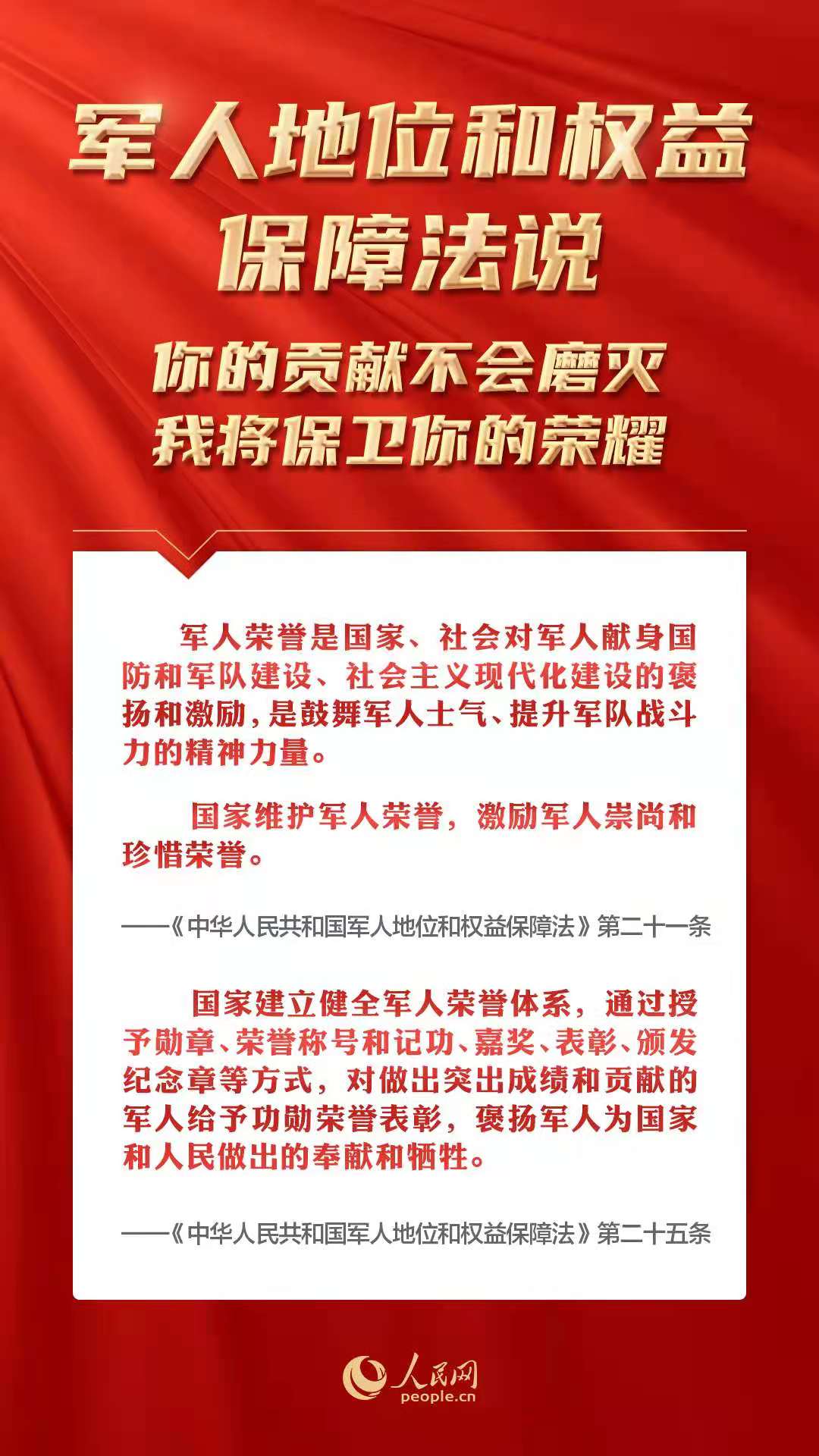 军人地位和权益
保障法说

你的贡献不会磨灭
我将保卫你的荣耀

军人荣誉是国家、社会对军人献身国防和军队建设、社会主义现代化建设的褒扬和激励，是鼓舞军人士气、提升军队战斗力的精神力量。

国家维护军人荣誉，激励军人崇尚和珍惜荣誉。

——《中华人民共和国军人地位和权益保障法》第二十一条

国家建立健全军人荣誉体系，通过授予勋章、荣誉称号和记功、嘉奖、表彰、颁发纪念章等方式，对做出突出成绩和贡献的军人给予功勋荣誉表彰，褒扬军人为国家和人民做出的奉献和牺牲。

——《中华人民共和国军人地位和权益保障法》第二十五条

人民网
people.cn